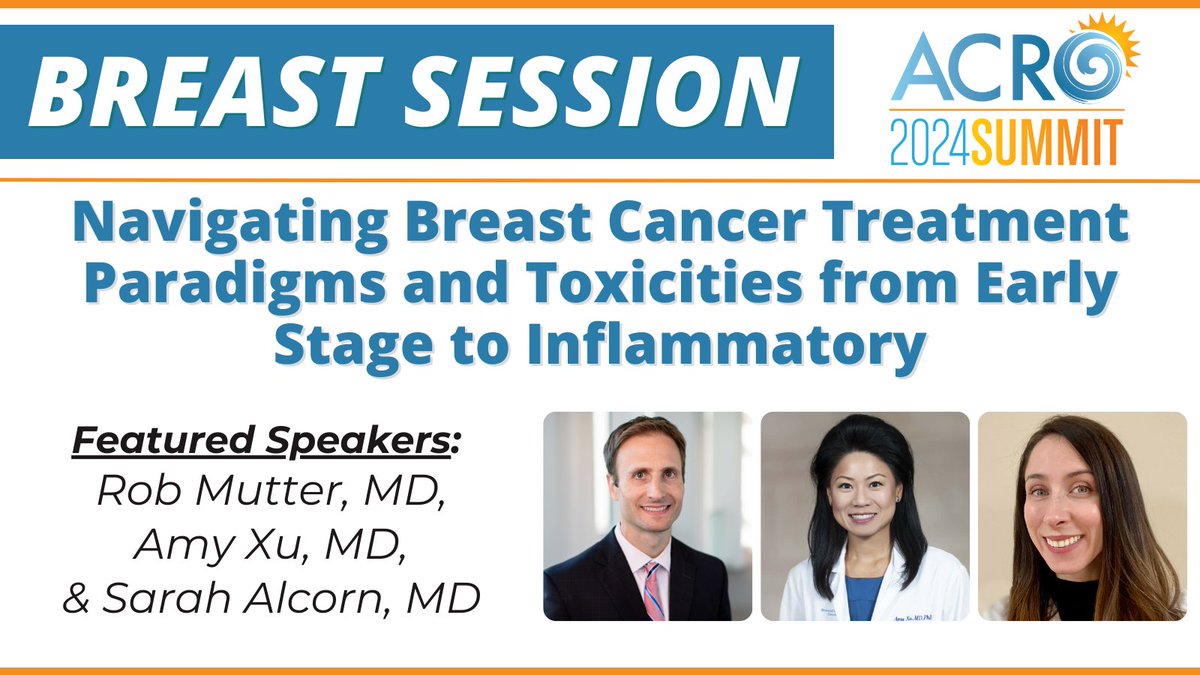 BREAST SESSION

ACRO
2024SUMMIT

Navigating Breast Cancer Treatment Paradigms and Toxicities from Early Stage to Inflammatory

Featured Speakers:
Rob Mutter, MD,
Amy Xu, MD,
& Sarah Alcorn, MD

Amy Xu, MD, PhD